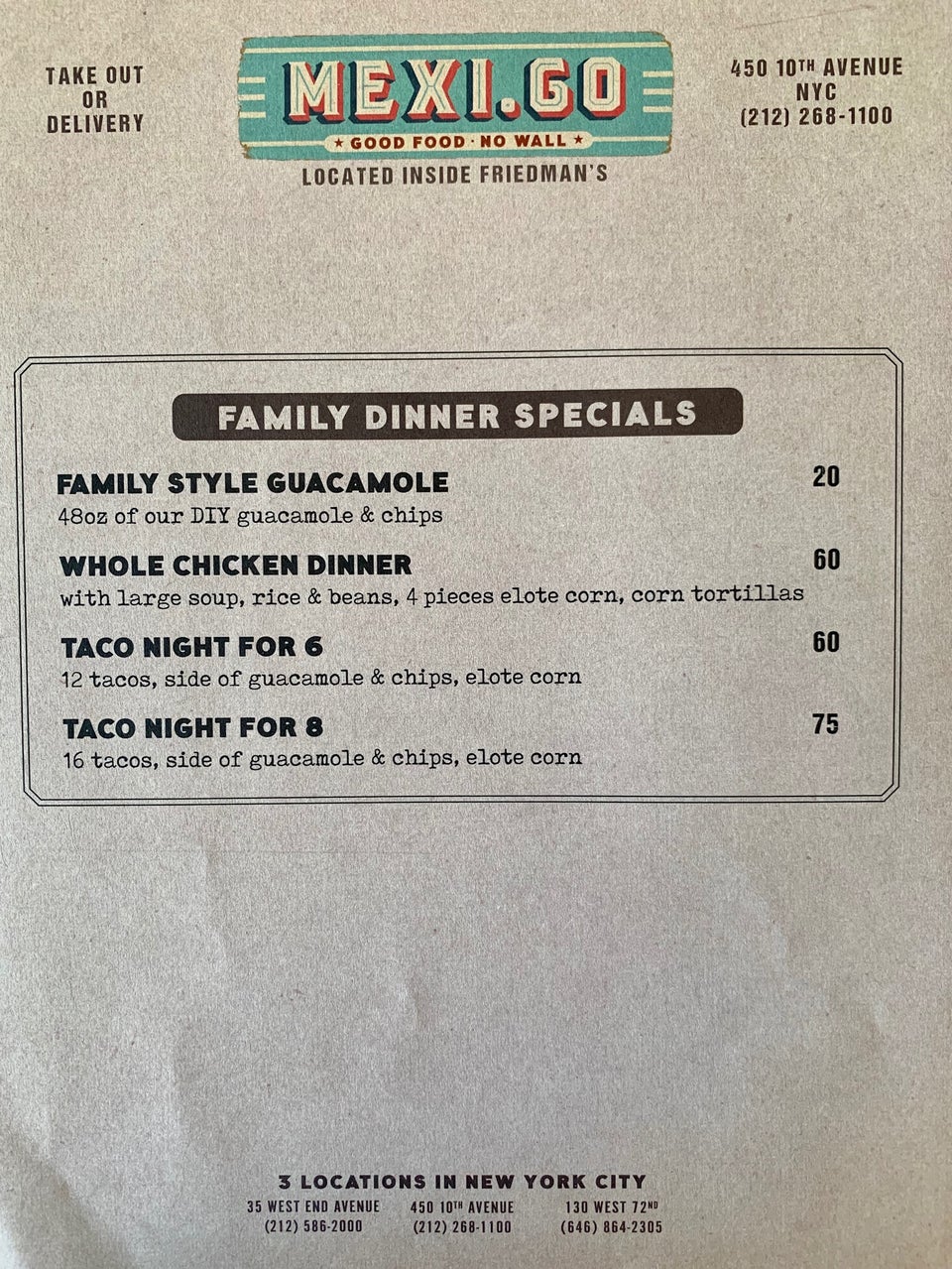 TAKE OUT
OR
DELIVERY

MEXI.GO
★ GOOD FOOD · NO WALL ★
LOCATED INSIDE FRIEDMAN'S

450 10TH AVENUE
NYC
(212) 268-1100

FAMILY DINNER SPECIALS

FAMILY STYLE GUACAMOLE 20
48oz of our DIY guacamole & chips

WHOLE CHICKEN DINNER 60
with large soup, rice & beans, 4 pieces elote corn, corn tortillas

TACO NIGHT FOR 6 60
12 tacos, side of guacamole & chips, elote corn

TACO NIGHT FOR 8 75
16 tacos, side of guacamole & chips, elote corn

3 LOCATIONS IN NEW YORK CITY

35 WEST END AVENUE
(212) 586-2000

450 10TH AVENUE
(212) 268-1100

130 WEST 72ND
(646) 864-2305